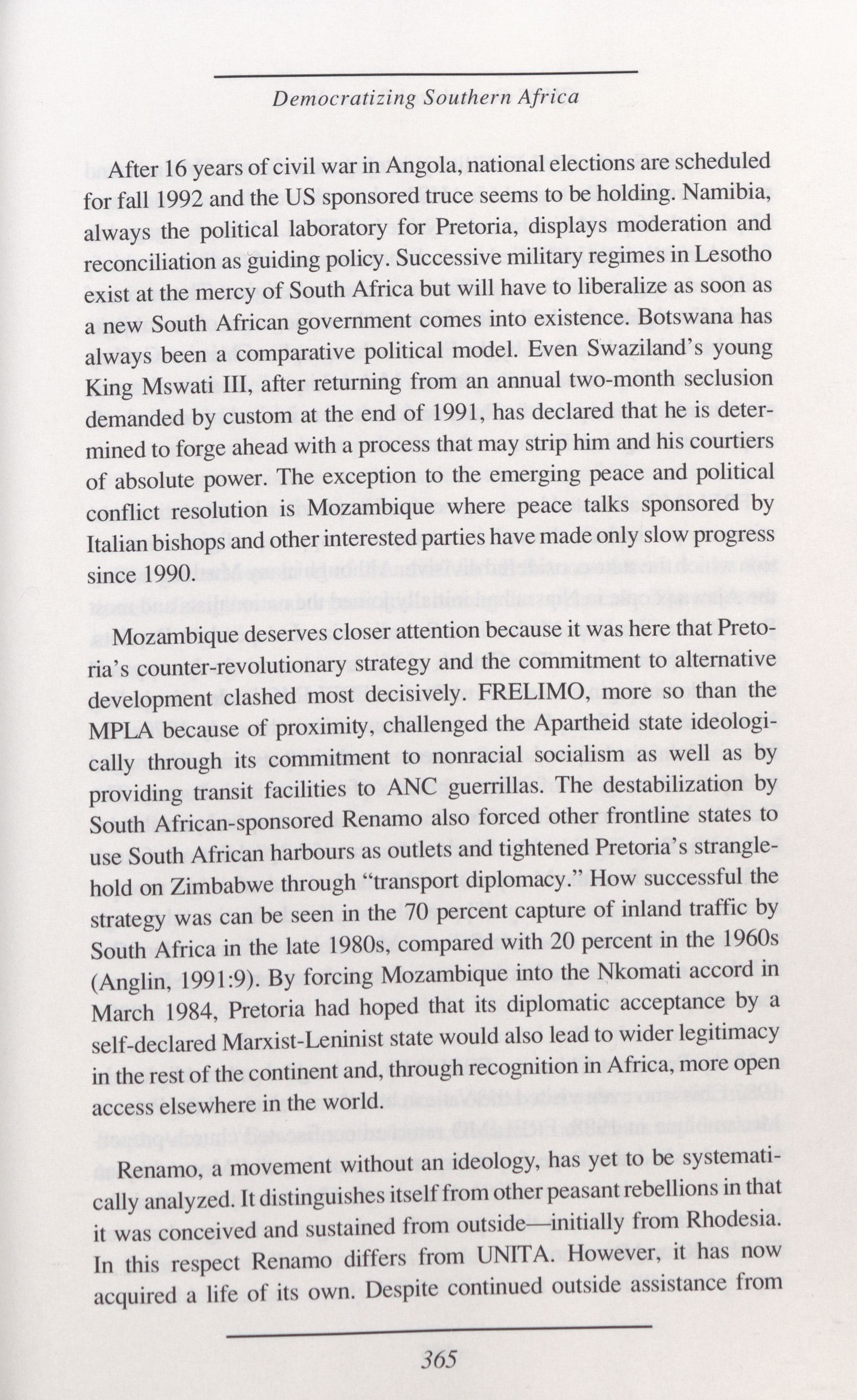 Democratizing Southern Africa

After 16 years of civil war in Angola, national elections are scheduled for fall 1992 and the US sponsored truce seems to be holding. Namibia, always the political laboratory for Pretoria, displays moderation and reconciliation as guiding policy. Successive military regimes in Lesotho exist at the mercy of South Africa but will have to liberalize as soon as a new South African government comes into existence. Botswana has always been a comparative political model. Even Swaziland's young King Mswati III, after returning from an annual two-month seclusion demanded by custom at the end of 1991, has declared that he is determined to forge ahead with a process that may strip him and his courtiers of absolute power. The exception to the emerging peace and political conflict resolution is Mozambique where peace talks sponsored by Italian bishops and other interested parties have made only slow progress since 1990.

Mozambique deserves closer attention because it was here that Pretoria's counter-revolutionary strategy and the commitment to alternative development clashed most decisively. FRELIMO, more so than the MPLA because of proximity, challenged the Apartheid state ideologically through its commitment to nonracial socialism as well as by providing transit facilities to ANC guerrillas. The destabilization by South African-sponsored Renamo also forced other frontline states to use South African harbours as outlets and tightened Pretoria's stranglehold on Zimbabwe through "transport diplomacy." How successful the strategy was can be seen in the 70 percent capture of inland traffic by South Africa in the late 1980s, compared with 20 percent in the 1960s (Anglin, 1991:9). By forcing Mozambique into the Nkomati accord in March 1984, Pretoria had hoped that its diplomatic acceptance by a self-declared Marxist-Leninist state would also lead to wider legitimacy in the rest of the continent and, through recognition in Africa, more open access elsewhere in the world.

Renamo, a movement without an ideology, has yet to be systematically analyzed. It distinguishes itself from other peasant rebellions in that it was conceived and sustained from outside—initially from Rhodesia. In this respect Renamo differs from UNITA. However, it has now acquired a life of its own. Despite continued outside assistance from

365